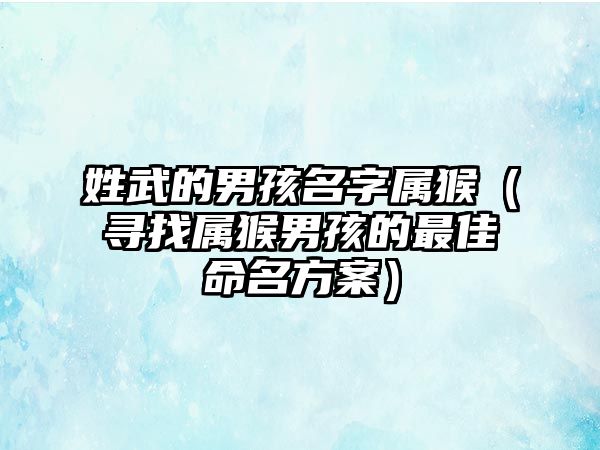 姓武的男孩名字属猴（寻找属猴男孩的最佳命名方案）